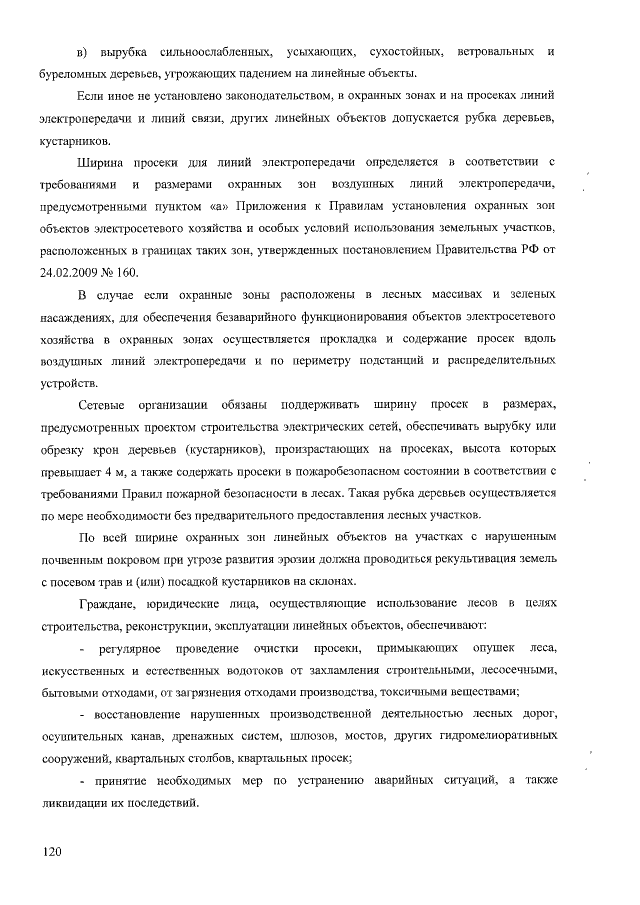 в) вырубка сильноослабленных, усыхающих, сухостойных, ветровальных и буреломных деревьев, угрожающих падением на линейные объекты.

Если иное не установлено законодательством, в охранных зонах и на просеках линий электропередачи и линий связи, других линейных объектов допускается рубка деревьев, кустарников.

Ширина просеки для линий электропередачи определяется в соответствии с требованиями и размерами охранных зон воздушных линий электропередачи, предусмотренными пунктом «а» Приложения к Правилам установления охранных зон объектов электросетевого хозяйства и особых условий использования земельных участков, расположенных в границах таких зон, утвержденных постановлением Правительства РФ от 24.02.2009 № 160.

В случае если охранные зоны расположены в лесных массивах и зеленых насаждениях, для обеспечения безаварийного функционирования объектов электросетевого хозяйства в охранных зонах осуществляется прокладка и содержание просек вдоль воздушных линий электропередачи и по периметру подстанций и распределительных устройств.

Сетевые организации обязаны поддерживать ширину просек в размерах, предусмотренных проектом строительства электрических сетей, обеспечивать вырубку или обрезку крон деревьев (кустарников), произрастающих на просеках, высота которых превышает 4 м, а также содержать просеки в пожаробезопасном состоянии в соответствии с требованиями Правил пожарной безопасности в лесах. Такая рубка деревьев осуществляется по мере необходимости без предварительного предоставления лесных участков.

По всей ширине охранных зон линейных объектов на участках с нарушенным почвенным покровом при угрозе развития эрозии должна проводиться рекультивация земель с посевом трав и (или) посадкой кустарников на склонах.

Граждане, юридические лица, осуществляющие использование лесов в целях строительства, реконструкции, эксплуатации линейных объектов, обеспечивают:

- регулярное проведение очистки просеки, примыкающих опушек леса, искусственных и естественных водотоков от захламления строительными, лесосечными, бытовыми отходами, от загрязнения отходами производства, токсичными веществами;

- восстановление нарушенных производственной деятельностью лесных дорог, осушительных канав, дренажных систем, шлюзов, мостов, других гидромелиоративных сооружений, квартальных столбов, квартальных просек;

- принятие необходимых мер по устранению аварийных ситуаций, а также ликвидации их последствий.

120